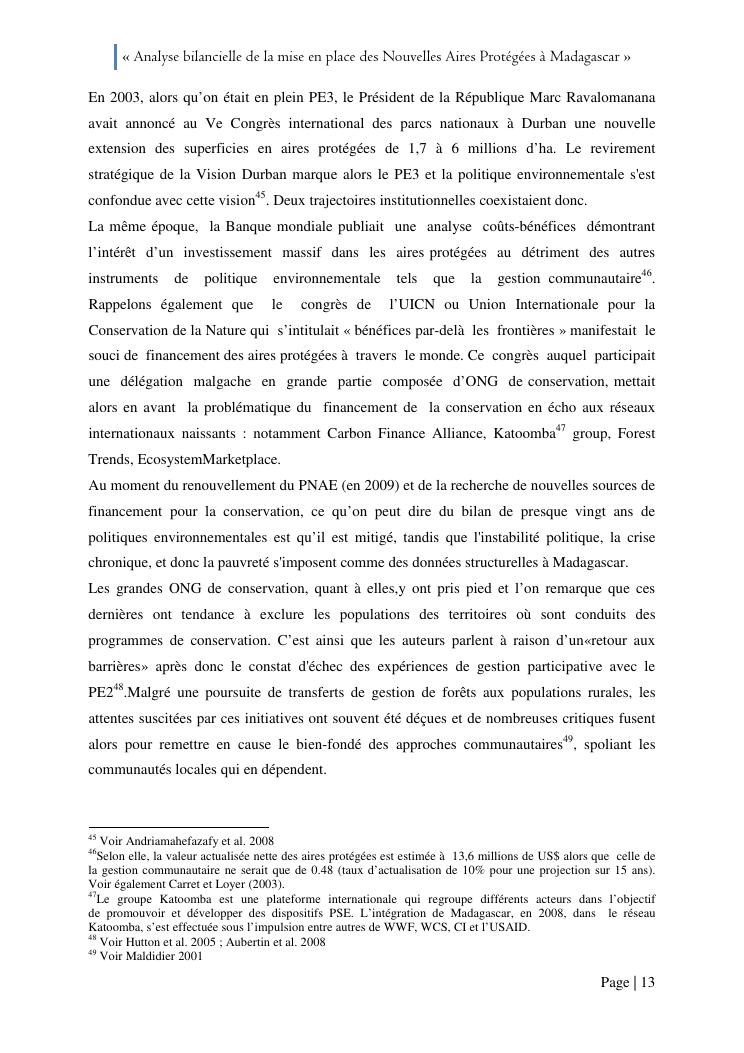 « Analyse bilancielle de la mise en place des Nouvelles Aires Protégées à Madagascar »

En 2003, alors qu'on était en plein PE3, le Président de la République Marc Ravalomanana avait annoncé au Ve Congrès international des parcs nationaux à Durban une nouvelle extension des superficies en aires protégées de 1,7 à 6 millions d'ha. Le revirement stratégique de la Vision Durban marque alors le PE3 et la politique environnementale s'est confondue avec cette vision$^{45}$. Deux trajectoires institutionnelles coexistaient donc.
La même époque, la Banque mondiale publiait une analyse coûts-bénéfices démontrant l'intérêt d'un investissement massif dans les aires protégées au détriment des autres instruments de politique environnementale tels que la gestion communautaire$^{46}$. Rappelons également que le congrès de l'UICN ou Union Internationale pour la Conservation de la Nature qui s'intitulait « bénéfices par-delà les frontières » manifestait le souci de financement des aires protégées à travers le monde. Ce congrès auquel participait une délégation malgache en grande partie composée d'ONG de conservation, mettait alors en avant la problématique du financement de la conservation en écho aux réseaux internationaux naissants : notamment Carbon Finance Alliance, Katoomba$^{47}$ group, Forest Trends, EcosystemMarketplace.
Au moment du renouvellement du PNAE (en 2009) et de la recherche de nouvelles sources de financement pour la conservation, ce qu'on peut dire du bilan de presque vingt ans de politiques environnementales est qu'il est mitigé, tandis que l'instabilité politique, la crise chronique, et donc la pauvreté s'imposent comme des données structurelles à Madagascar.
Les grandes ONG de conservation, quant à elles,y ont pris pied et l'on remarque que ces dernières ont tendance à exclure les populations des territoires où sont conduits des programmes de conservation. C'est ainsi que les auteurs parlent à raison d'un«retour aux barrières» après donc le constat d'échec des expériences de gestion participative avec le PE2$^{48}$.Malgré une poursuite de transferts de gestion de forêts aux populations rurales, les attentes suscitées par ces initiatives ont souvent été déçues et de nombreuses critiques fusent alors pour remettre en cause le bien-fondé des approches communautaires$^{49}$, spoliant les communautés locales qui en dépendent.

$^{45}$ Voir Andriamahefazafy et al. 2008
$^{46}$Selon elle, la valeur actualisée nette des aires protégées est estimée à 13,6 millions de US$ alors que celle de la gestion communautaire ne serait que de 0.48 (taux d'actualisation de 10% pour une projection sur 15 ans). Voir également Carret et Loyer (2003).
$^{47}$Le groupe Katoomba est une plateforme internationale qui regroupe différents acteurs dans l'objectif de promouvoir et développer des dispositifs PSE. L'intégration de Madagascar, en 2008, dans le réseau Katoomba, s'est effectuée sous l'impulsion entre autres de WWF, WCS, CI et l'USAID.
$^{48}$ Voir Hutton et al. 2005 ; Aubertin et al. 2008
$^{49}$ Voir Maldidier 2001

Page | 13